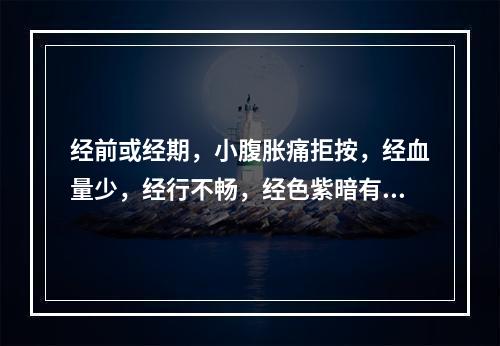 经前或经期，小腹胀痛拒按，经血量少，经行不畅，经色紫暗有...